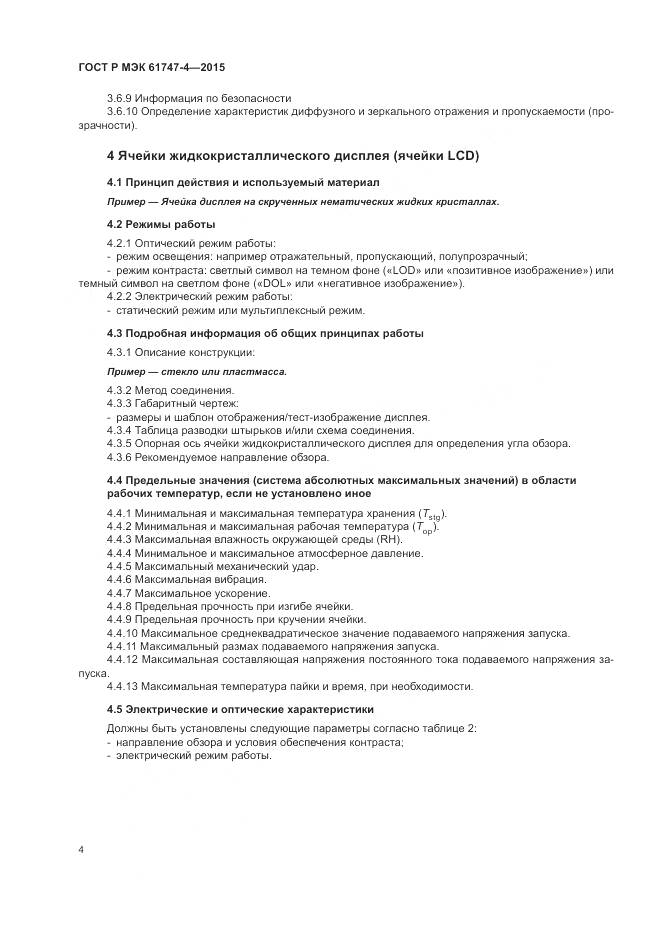 ГОСТ Р МЭК 61747-4—2015

3.6.9 Информация по безопасности
3.6.10 Определение характеристик диффузного и зеркального отражения и пропускаемости (прозрачности).

4 Ячейки жидкокристаллического дисплея (ячейки LCD)

4.1 Принцип действия и используемый материал

Пример — Ячейка дисплея на скрученных нематических жидких кристаллах.

4.2 Режимы работы

4.2.1 Оптический режим работы:
- режим освещения: например отражательный, пропускающий, полупрозрачный;
- режим контраста: светлый символ на темном фоне («LOD» или «позитивное изображение») или темный символ на светлом фоне («DOL» или «негативное изображение»).
4.2.2 Электрический режим работы:
- статический режим или мультиплексный режим.

4.3 Подробная информация об общих принципах работы

4.3.1 Описание конструкции:

Пример — стекло или пластмасса.

4.3.2 Метод соединения.
4.3.3 Габаритный чертеж:
- размеры и шаблон отображения/тест-изображение дисплея.
4.3.4 Таблица разводки штырьков и/или схема соединения.
4.3.5 Опорная ось ячейки жидкокристаллического дисплея для определения угла обзора.
4.3.6 Рекомендуемое направление обзора.

4.4 Предельные значения (система абсолютных максимальных значений) в области рабочих температур, если не установлено иное

4.4.1 Минимальная и максимальная температура хранения ($T_{stg}$).
4.4.2 Минимальная и максимальная рабочая температура ($T_{op}$).
4.4.3 Максимальная влажность окружающей среды (RH).
4.4.4 Минимальное и максимальное атмосферное давление.
4.4.5 Максимальный механический удар.
4.4.6 Максимальная вибрация.
4.4.7 Максимальное ускорение.
4.4.8 Предельная прочность при изгибе ячейки.
4.4.9 Предельная прочность при кручении ячейки.
4.4.10 Максимальное среднеквадратическое значение подаваемого напряжения запуска.
4.4.11 Максимальный размах подаваемого напряжения запуска.
4.4.12 Максимальная составляющая напряжения постоянного тока подаваемого напряжения запуска.
4.4.13 Максимальная температура пайки и время, при необходимости.

4.5 Электрические и оптические характеристики

Должны быть установлены следующие параметры согласно таблице 2:
- направление обзора и условия обеспечения контраста;
- электрический режим работы.

4